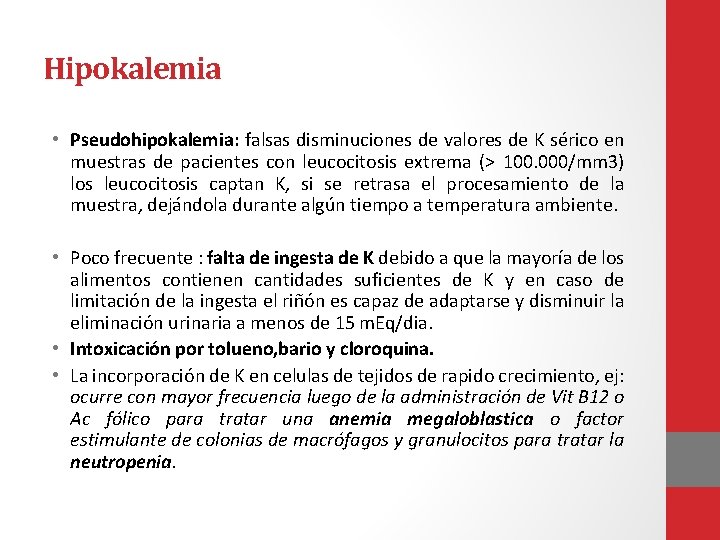 Hipokalemia

• Pseudohipokalemia: falsas disminuciones de valores de K sérico en muestras de pacientes con leucocitosis extrema (> 100.000/mm3) los leucocitosis captan K, si se retrasa el procesamiento de la muestra, dejándola durante algún tiempo a temperatura ambiente.

• Poco frecuente : falta de ingesta de K debido a que la mayoría de los alimentos contienen cantidades suficientes de K y en caso de limitación de la ingesta el riñón es capaz de adaptarse y disminuir la eliminación urinaria a menos de 15 mEq/dia.
• Intoxicación por tolueno,bario y cloroquina.
• La incorporación de K en celulas de tejidos de rapido crecimiento, ej: ocurre con mayor frecuencia luego de la administración de Vit B12 o Ac fólico para tratar una anemia megaloblastica o factor estimulante de colonias de macrófagos y granulocitos para tratar la neutropenia.